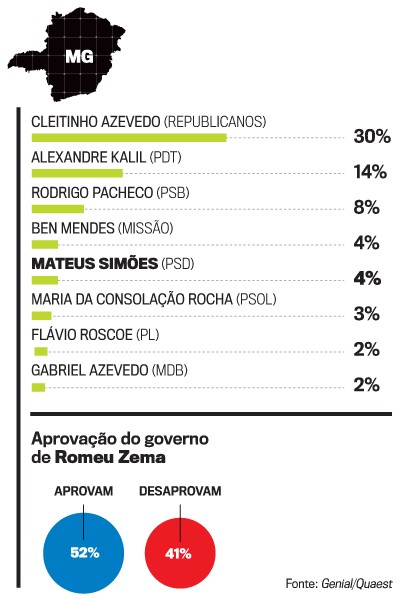 MG

CLEITINHO AZEVEDO (REPUBLICANOS) 30%

ALEXANDRE KALIL (PDT) 14%

RODRIGO PACHECO (PSB) 8%

BEN MENDES (MISSÃO) 4%

MATEUS SIMÕES (PSD) 4%

MARIA DA CONSOLAÇÃO ROCHA (PSOL) 3%

FLÁVIO ROSCOE (PL) 2%

GABRIEL AZEVEDO (MDB) 2%

Aprovação do governo de Romeu Zema

APROVAM 52%

DESAPROVAM 41%

Fonte: Genial/Quaest